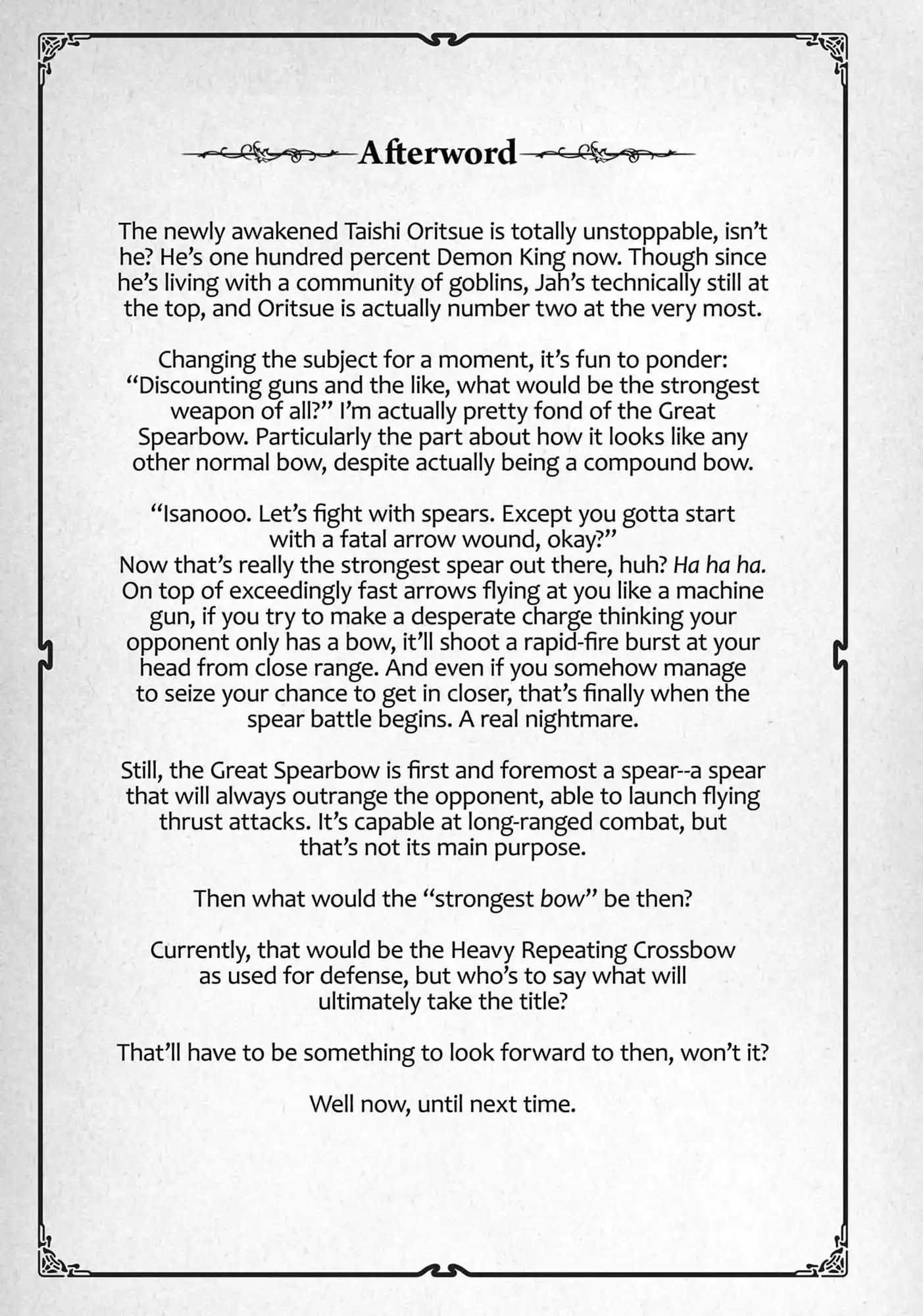 Afterword

The newly awakened Taishi Oritsue is totally unstoppable, isn't he? He's one hundred percent Demon King now. Though since he's living with a community of goblins, Jah's technically still at the top, and Oritsue is actually number two at the very most.

Changing the subject for a moment, it's fun to ponder: "Discounting guns and the like, what would be the strongest weapon of all?" I'm actually pretty fond of the Great Spearbow. Particularly the part about how it looks like any other normal bow, despite actually being a compound bow.

"Isanooo. Let's fight with spears. Except you gotta start with a fatal arrow wound, okay?"
Now that's really the strongest spear out there, huh? Ha ha ha. On top of exceedingly fast arrows flying at you like a machine gun, if you try to make a desperate charge thinking your opponent only has a bow, it'll shoot a rapid-fire burst at your head from close range. And even if you somehow manage to seize your chance to get in closer, that's finally when the spear battle begins. A real nightmare.

Still, the Great Spearbow is first and foremost a spear--a spear that will always outrange the opponent, able to launch flying thrust attacks. It's capable at long-ranged combat, but that's not its main purpose.

Then what would the "strongest bow" be then?

Currently, that would be the Heavy Repeating Crossbow as used for defense, but who's to say what will ultimately take the title?

That'll have to be something to look forward to then, won't it?

Well now, until next time.